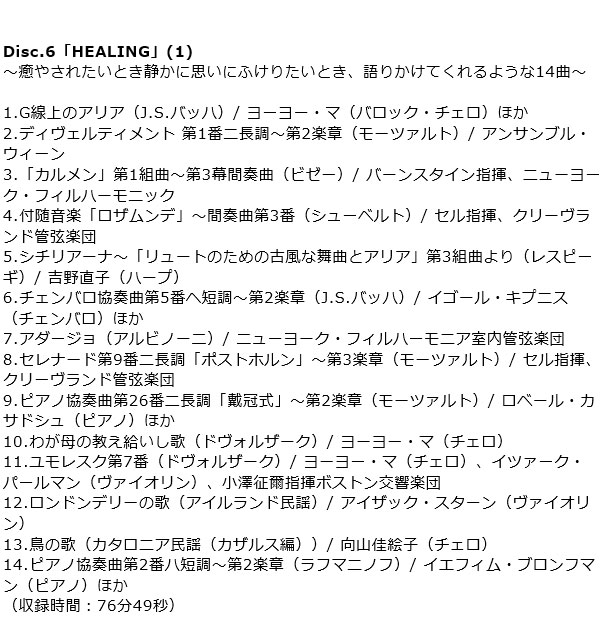 Disc.6「HEALING」(1)
～癒やされたいとき静かに思いにふけりたいとき、語りかけてくれるような14曲～

1.G線上のアリア（J.S.バッハ）/ ヨーヨー・マ（バロック・チェロ）ほか
2.ディヴェルティメント 第1番ニ長調～第2楽章（モーツァルト）/ アンサンブル・ウィーン
3.「カルメン」第1組曲～第3幕間奏曲（ビゼー）/ バーンスタイン指揮、ニューヨーク・フィルハーモニック
4.付随音楽「ロザムンデ」～間奏曲第3番（シューベルト）/ セル指揮、クリーヴランド管弦楽団
5.シチリアーナ～「リュートのための古風な舞曲とアリア」第3組曲より（レスピーギ）/ 吉野直子（ハープ）
6.チェンバロ協奏曲第5番ヘ短調～第2楽章（J.S.バッハ）/ イゴール・キプニス（チェンバロ）ほか
7.アダージョ（アルビノーニ）/ ニューヨーク・フィルハーモニア室内管弦楽団
8.セレナード第9番ニ長調「ポストホルン」～第3楽章（モーツァルト）/ セル指揮、クリーヴランド管弦楽団
9.ピアノ協奏曲第26番ニ長調「戴冠式」～第2楽章（モーツァルト）/ ロベール・カサドシュ（ピアノ）ほか
10.わが母の教え給いし歌（ドヴォルザーク）/ ヨーヨー・マ（チェロ）
11.ユモレスク第7番（ドヴォルザーク）/ ヨーヨー・マ（チェロ）、イツァーク・パールマン（ヴァイオリン）、小澤征爾指揮ボストン交響楽団
12.ロンドンデリーの歌（アイルランド民謡）/ アイザック・スターン（ヴァイオリン）
13.鳥の歌（カタロニア民謡（カザルス編））/ 向山佳絵子（チェロ）
14.ピアノ協奏曲第2番ハ短調～第2楽章（ラフマニノフ）/ イエフィム・ブロンフマン（ピアノ）ほか
（収録時間：76分49秒）